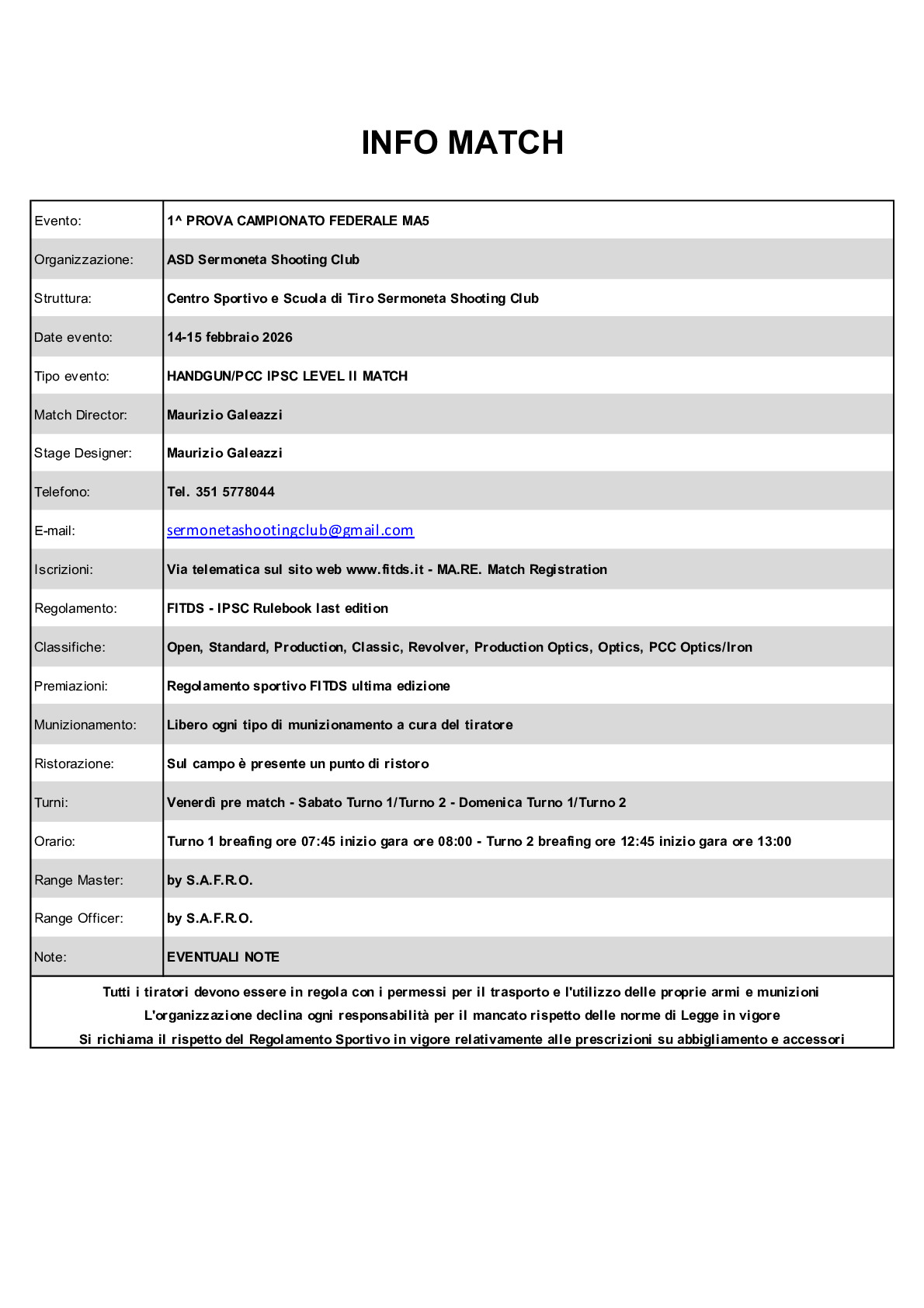 INFO MATCH

| | |
|---|---|
| Evento: | 1^ PROVA CAMPIONATO FEDERALE MA5 |
| Organizzazione: | ASD Sermoneta Shooting Club |
| Struttura: | Centro Sportivo e Scuola di Tiro Sermoneta Shooting Club |
| Date evento: | 14-15 febbraio 2026 |
| Tipo evento: | HANDGUN/PCC IPSC LEVEL II MATCH |
| Match Director: | Maurizio Galeazzi |
| Stage Designer: | Maurizio Galeazzi |
| Telefono: | Tel. 351 5778044 |
| E-mail: | sermonetashootingclub@gmail.com |
| Iscrizioni: | Via telematica sul sito web www.fitds.it - MA.RE. Match Registration |
| Regolamento: | FITDS - IPSC Rulebook last edition |
| Classifiche: | Open, Standard, Production, Classic, Revolver, Production Optics, Optics, PCC Optics/Iron |
| Premiazioni: | Regolamento sportivo FITDS ultima edizione |
| Munizionamento: | Libero ogni tipo di munizionamento a cura del tiratore |
| Ristorazione: | Sul campo è presente un punto di ristoro |
| Turni: | Venerdì pre match - Sabato Turno 1/Turno 2 - Domenica Turno 1/Turno 2 |
| Orario: | Turno 1 breafing ore 07:45 inizio gara ore 08:00 - Turno 2 breafing ore 12:45 inizio gara ore 13:00 |
| Range Master: | by S.A.F.R.O. |
| Range Officer: | by S.A.F.R.O. |
| Note: | EVENTUALI NOTE |

Tutti i tiratori devono essere in regola con i permessi per il trasporto e l'utilizzo delle proprie armi e munizioni
L'organizzazione declina ogni responsabilità per il mancato rispetto delle norme di Legge in vigore
Si richiama il rispetto del Regolamento Sportivo in vigore relativamente alle prescrizioni su abbigliamento e accessori